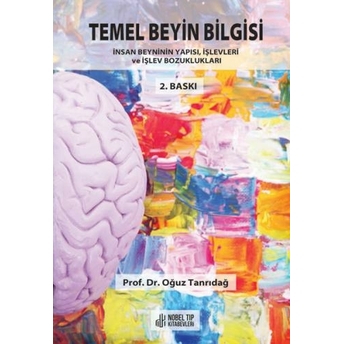 TEMEL BEYİN BİLGİSİ

İNSAN BEYNİNİN YAPISI, İŞLEVLERİ ve İŞLEV BOZUKLUKLARI

2. BASKI

Prof. Dr. Oğuz Tanrıdağ

NOBEL TIP KİTABEVLERİ